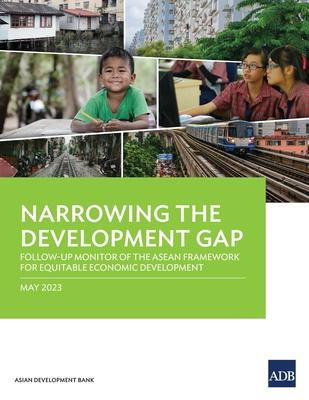 NARROWING THE DEVELOPMENT GAP

FOLLOW-UP MONITOR OF THE ASEAN FRAMEWORK FOR EQUITABLE ECONOMIC DEVELOPMENT

MAY 2023

ASIAN DEVELOPMENT BANK

ADB